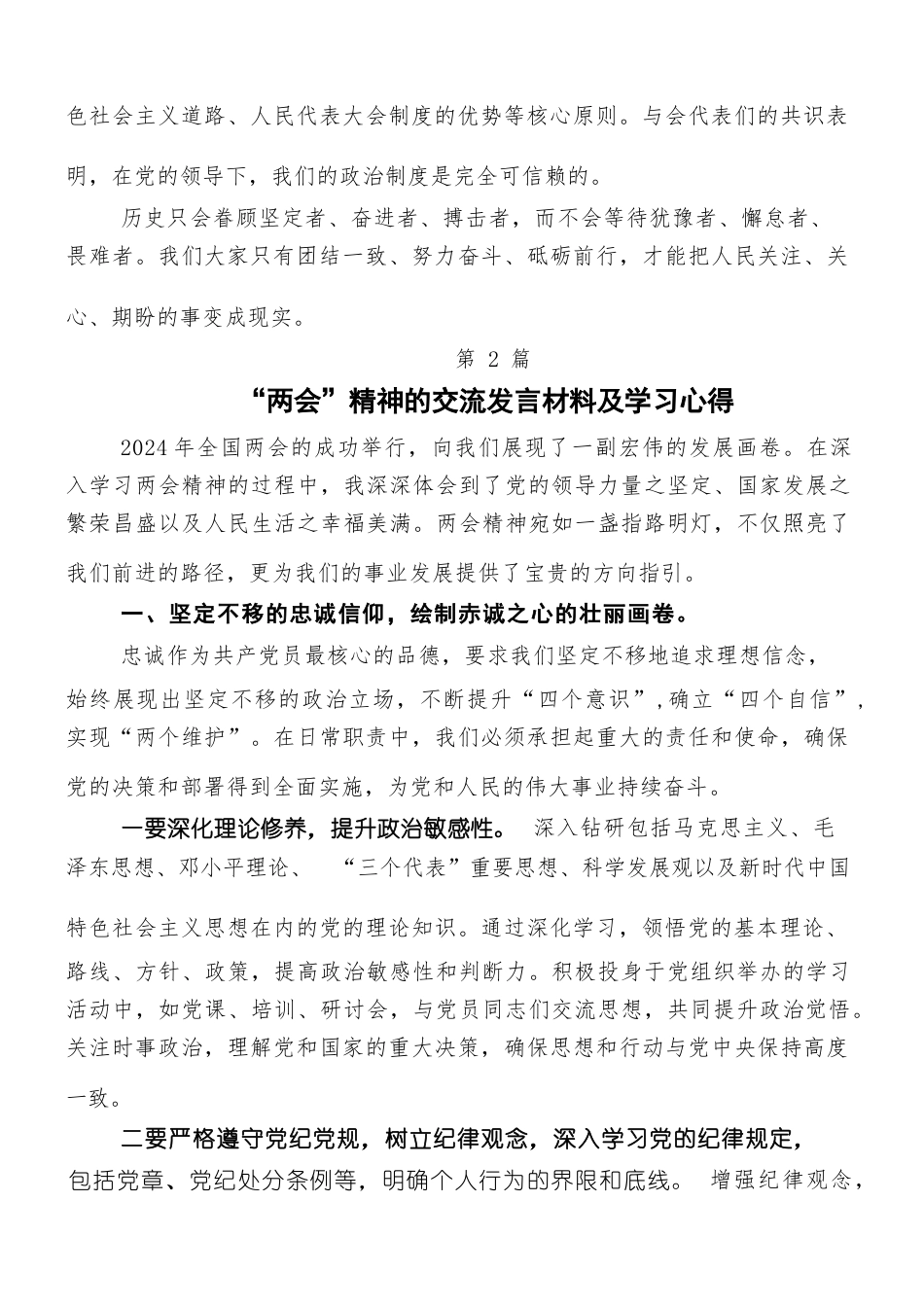 色社会主义道路、人民代表大会制度的优势等核心原则。与会代表们的共识表明，在党的领导下，我们的政治制度是完全可信赖的。

历史只会眷顾坚定者、奋进者、搏击者，而不会等待犹豫者、懈怠者、畏难者。我们大家只有团结一致、努力奋斗、砥砺前行，才能把人民关注、关心、期盼的事变成现实。

第 2 篇

“两会”精神的交流发言材料及学习心得

2024 年全国两会的成功举行，向我们展现了一副宏伟的发展画卷。在深入学习两会精神的过程中，我深深体会到了党的领导力量之坚定、国家发展之繁荣昌盛以及人民生活之幸福美满。两会精神宛如一盏指路明灯，不仅照亮了我们前进的路径，更为我们的事业发展提供了宝贵的方向指引。

一、坚定不移的忠诚信仰，绘制赤诚之心的壮丽画卷。

忠诚作为共产党员最核心的品德，要求我们坚定不移地追求理想信念，始终展现出坚定不移的政治立场，不断提升“四个意识”，确立“四个自信”，实现“两个维护”。在日常职责中，我们必须承担起重大的责任和使命，确保党的决策和部署得到全面实施，为党和人民的伟大事业持续奋斗。

一要深化理论修养，提升政治敏感性。 深入钻研包括马克思主义、毛泽东思想、邓小平理论、 “三个代表”重要思想、科学发展观以及新时代中国特色社会主义思想在内的党的理论知识。通过深化学习，领悟党的基本理论、路线、方针、政策，提高政治敏感性和判断力。积极投身于党组织举办的学习活动中，如党课、培训、研讨会，与党员同志们交流思想，共同提升政治觉悟。关注时事政治，理解党和国家的重大决策，确保思想和行动与党中央保持高度一致。

二要严格遵守党纪党规，树立纪律观念，深入学习党的纪律规定，包括党章、党纪处分条例等，明确个人行为的界限和底线。 增强纪律观念，